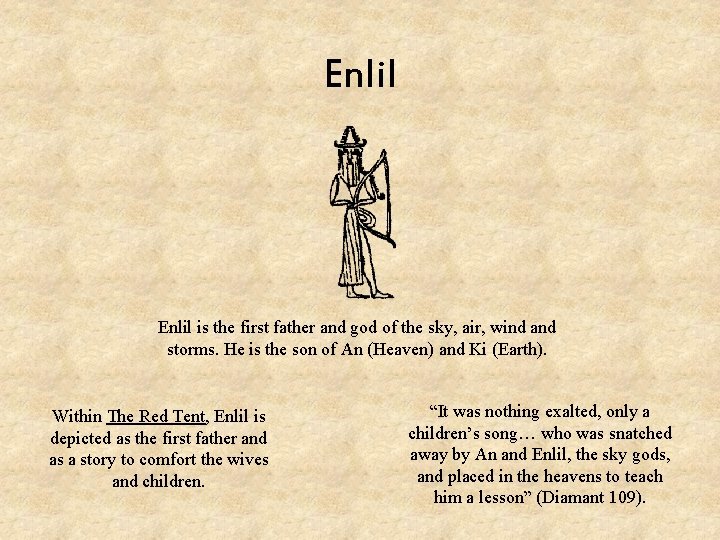 Enlil

Enlil is the first father and god of the sky, air, wind and storms. He is the son of An (Heaven) and Ki (Earth).

Within The Red Tent, Enlil is depicted as the first father and as a story to comfort the wives and children.

"It was nothing exalted, only a children's song… who was snatched away by An and Enlil, the sky gods, and placed in the heavens to teach him a lesson" (Diamant 109).